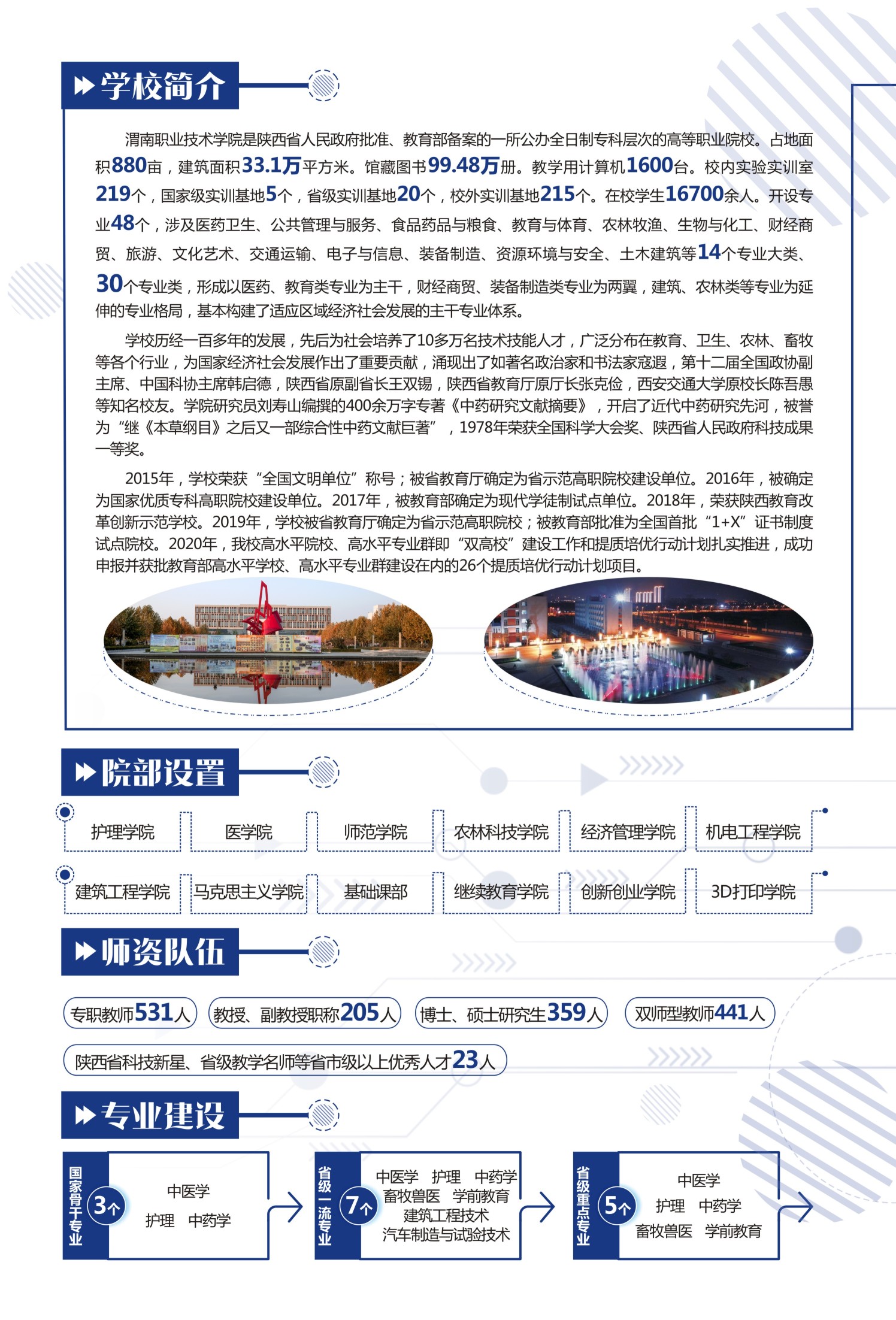 学校简介

渭南职业技术学院是陕西省人民政府批准、教育部备案的一所公办全日制专科层次的高等职业院校。占地面积880亩，建筑面积33.1万平方米。馆藏图书99.48万册。教学用计算机1600台。校内实验实训室219个，国家级实训基地5个，省级实训基地20个，校外实训基地215个。在校学生16700余人。开设专业48个，涉及医药卫生、公共管理与服务、食品药品与粮食、教育与体育、农林牧渔、生物与化工、财经商贸、旅游、文化艺术、交通运输、电子与信息、装备制造、资源环境与安全、土木建筑等14个专业大类、30个专业类，形成以医药、教育类专业为主干，财经商贸、装备制造类专业为两翼，建筑、农林类等专业为延伸的专业格局，基本构建了适应区域经济社会发展的主干专业体系。

学校历经一百多年的发展，先后为社会培养了10多万名技术技能人才，广泛分布在教育、卫生、农林、畜牧等各个行业，为国家经济社会发展作出了重要贡献，涌现出了如著名政治家和书法家寇遐，第十二届全国政协副主席、中国科协主席韩启德，陕西省原副省长王双锡，陕西省教育厅原厅长张克俭，西安交通大学原校长陈吾愚等知名校友。学院研究员刘寿山编撰的400余万字专著《中药研究文献摘要》，开启了近代中药研究先河，被誉为“继《本草纲目》之后又一部综合性中药文献巨著”，1978年荣获全国科学大会奖、陕西省人民政府科技成果一等奖。

2015年，学校荣获“全国文明单位”称号；被省教育厅确定为省示范高职院校建设单位。2016年，被确定为国家优质专科高职院校建设单位。2017年，被教育部确定为现代学徒制试点单位。2018年，荣获陕西教育改革创新示范学校。2019年，学校被省教育厅确定为省示范高职院校；被教育部批准为全国首批“1+X”证书制度试点院校。2020年，我校高水平院校、高水平专业群即“双高校”建设工作和提质培优行动计划扎实推进，成功申报并获批教育部高水平学校、高水平专业群建设在内的26个提质培优行动计划项目。

院部设置

护理学院 医学院 师范学院 农林科技学院 经济管理学院 机电工程学院
建筑工程学院 马克思主义学院 基础课部 继续教育学院 创新创业学院 3D打印学院

师资队伍

专职教师531人 教授、副教授职称205人 博士、硕士研究生359人 双师型教师441人
陕西省科技新星、省级教学名师等省市级以上优秀人才23人

专业建设

国家骨干专业 3个 中医学 护理 中药学

省级一流专业 7个 中医学 护理 中药学 畜牧兽医 学前教育 建筑工程技术 汽车制造与试验技术

省级重点专业 5个 中医学 护理 中药学 畜牧兽医 学前教育